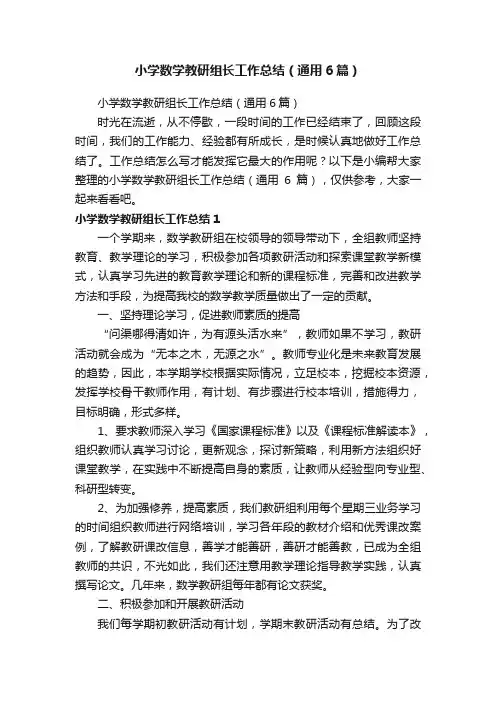 小学数学教研组长工作总结（通用6篇）

小学数学教研组长工作总结（通用6篇）

时光在流逝，从不停歇，一段时间的工作已经结束了，回顾这段时间，我们的工作能力、经验都有所成长，是时候认真地做好工作总结了。工作总结怎么写才能发挥它最大的作用呢？以下是小编帮大家整理的小学数学教研组长工作总结（通用 6 篇），仅供参考，大家一起来看看吧。

小学数学教研组长工作总结1

一个学期来，数学教研组在校领导的领导带动下，全组教师坚持教育、教学理论的学习，积极参加各项教研活动和探索课堂教学新模式，认真学习先进的教育教学理论和新的课程标准，完善和改进教学方法和手段，为提高我校的数学教学质量做出了一定的贡献。

一、坚持理论学习，促进教师素质的提高

“问渠哪得清如许，为有源头活水来”，教师如果不学习，教研活动就会成为“无本之木，无源之水”。教师专业化是未来教育发展的趋势，因此，本学期学校根据实际情况，立足校本，挖掘校本资源，发挥学校骨干教师作用，有计划、有步骤进行校本培训，措施得力，目标明确，形式多样。

1、要求教师深入学习《国家课程标准》以及《课程标准解读本》，组织教师认真学习讨论，更新观念，探讨新策略，利用新方法组织好课堂教学，在实践中不断提高自身的素质，让教师从经验型向专业型、科研型转变。

2、为加强修养，提高素质，我们教研组利用每个星期三业务学习的时间组织教师进行网络培训，学习各年段的教材介绍和优秀课改案例，了解教研课改信息，善学才能善研，善研才能善教，已成为全组教师的共识，不光如此，我们还注意用教学理论指导教学实践，认真撰写论文。几年来，数学教研组每年都有论文获奖。

二、积极参加和开展教研活动

我们每学期初教研活动有计划，学期末教研活动有总结。为了改